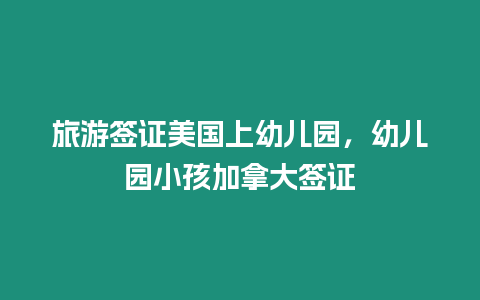 旅游签证美国上幼儿园，幼儿园小孩加拿大签证